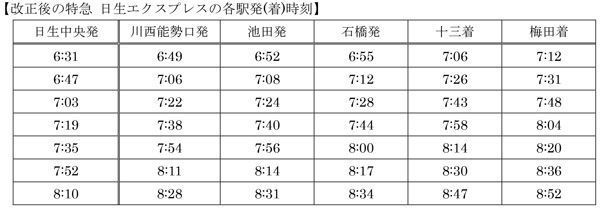 【改正後の特急 日生エクスプレスの各駅発(着)時刻】

| 日生中央発 | 川西能勢口発 | 池田発 | 石橋発 | 十三着 | 梅田着 |
|---|---|---|---|---|---|
| 6:31 | 6:49 | 6:52 | 6:55 | 7:06 | 7:12 |
| 6:47 | 7:06 | 7:08 | 7:12 | 7:26 | 7:31 |
| 7:03 | 7:22 | 7:24 | 7:28 | 7:43 | 7:48 |
| 7:19 | 7:38 | 7:40 | 7:44 | 7:58 | 8:04 |
| 7:35 | 7:54 | 7:56 | 8:00 | 8:14 | 8:20 |
| 7:52 | 8:11 | 8:14 | 8:17 | 8:30 | 8:36 |
| 8:10 | 8:28 | 8:31 | 8:34 | 8:47 | 8:52 |